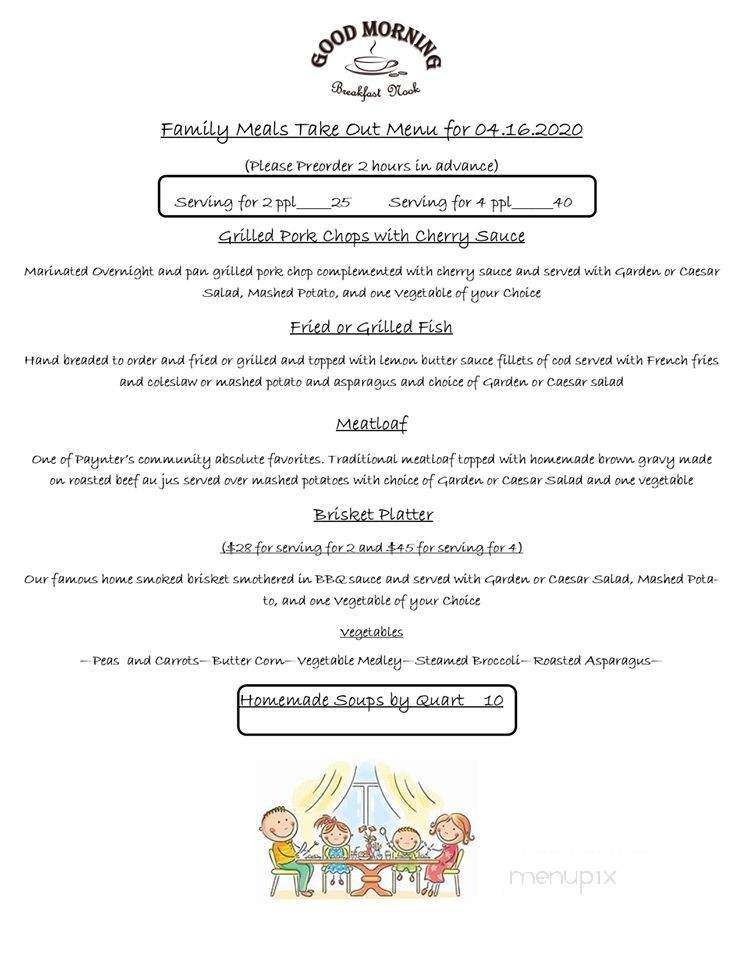 GOOD MORNING
Breakfast Nook

Family Meals Take Out Menu for 04.16.2020

(Please Preorder 2 hours in advance)

Serving for 2 ppl____25 Serving for 4 ppl_____40

Grilled Pork Chops with Cherry Sauce

Marinated Overnight and pan grilled pork chop complemented with cherry sauce and served with Garden or Caesar Salad, Mashed Potato, and one Vegetable of your Choice

Fried or Grilled Fish

Hand breaded to order and fried or grilled and topped with lemon butter sauce fillets of cod served with French fries and coleslaw or mashed potato and asparagus and choice of Garden or Caesar salad

Meatloaf

One of Paynter's community absolute favorites. Traditional meatloaf topped with homemade brown gravy made on roasted beef au jus served over mashed potatoes with choice of Garden or Caesar Salad and one vegetable

Brisket Platter

($28 for serving for 2 and $45 for serving for 4)

Our famous home smoked brisket smothered in BBQ sauce and served with Garden or Caesar Salad, Mashed Potato, and one Vegetable of your Choice

Vegetables

—Peas and Carrots— Butter Corn— Vegetable Medley— Steamed Broccoli— Roasted Asparagus—

Homemade Soups by Quart 10

menupix